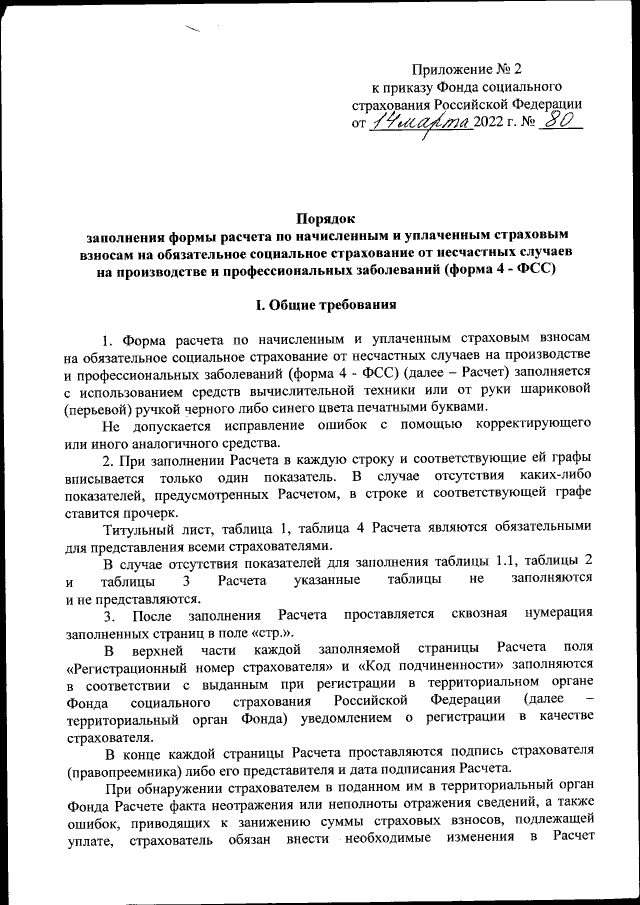 Приложение № 2
к приказу Фонда социального страхования Российской Федерации
от 14 марта 2022 г. № 80

Порядок
заполнения формы расчета по начисленным и уплаченным страховым взносам на обязательное социальное страхование от несчастных случаев на производстве и профессиональных заболеваний (форма 4 - ФСС)

I. Общие требования

1. Форма расчета по начисленным и уплаченным страховым взносам на обязательное социальное страхование от несчастных случаев на производстве и профессиональных заболеваний (форма 4 - ФСС) (далее – Расчет) заполняется с использованием средств вычислительной техники или от руки шариковой (перьевой) ручкой черного либо синего цвета печатными буквами.

Не допускается исправление ошибок с помощью корректирующего или иного аналогичного средства.

2. При заполнении Расчета в каждую строку и соответствующие ей графы вписывается только один показатель. В случае отсутствия каких-либо показателей, предусмотренных Расчетом, в строке и соответствующей графе ставится прочерк.

Титульный лист, таблица 1, таблица 4 Расчета являются обязательными для представления всеми страхователями.

В случае отсутствия показателей для заполнения таблицы 1.1, таблицы 2 и таблицы 3 Расчета указанные таблицы не заполняются и не представляются.

3. После заполнения Расчета проставляется сквозная нумерация заполненных страниц в поле «стр.».

В верхней части каждой заполняемой страницы Расчета поля «Регистрационный номер страхователя» и «Код подчиненности» заполняются в соответствии с выданным при регистрации в территориальном органе Фонда социального страхования Российской Федерации (далее – территориальный орган Фонда) уведомлением о регистрации в качестве страхователя.

В конце каждой страницы Расчета проставляются подпись страхователя (правопреемника) либо его представителя и дата подписания Расчета.

При обнаружении страхователем в поданном им в территориальный орган Фонда Расчете факта неотражения или неполноты отражения сведений, а также ошибок, приводящих к занижению суммы страховых взносов, подлежащей уплате, страхователь обязан внести необходимые изменения в Расчет